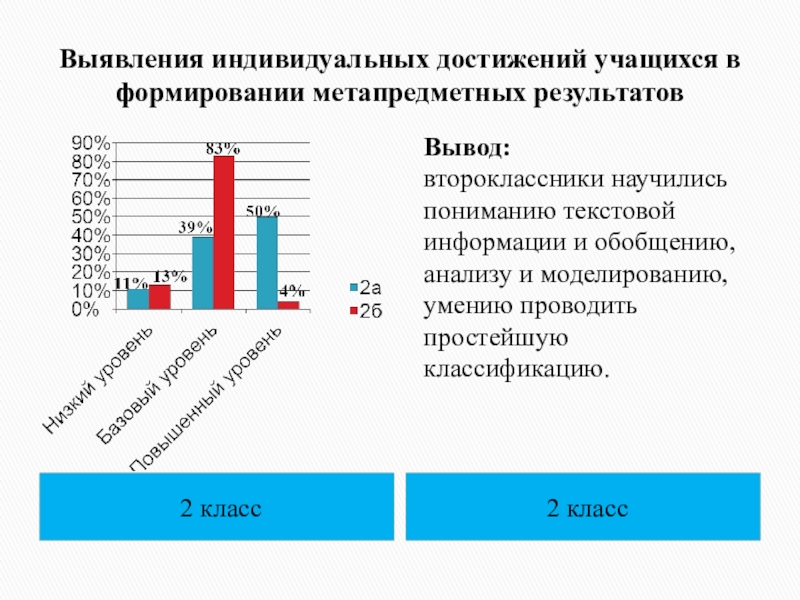 Выявления индивидуальных достижений учащихся в формировании метапредметных результатов

90%
80%
70%
60%
50%
40%
30%
20%
10%
0%

11%
13%
39%
83%
50%
4%

Низкий уровень
Базовый уровень
Повышенный уровень

2а
2б

Вывод:
второклассники научились пониманию текстовой информации и обобщению, анализу и моделированию, умению проводить простейшую классификацию.

2 класс

2 класс